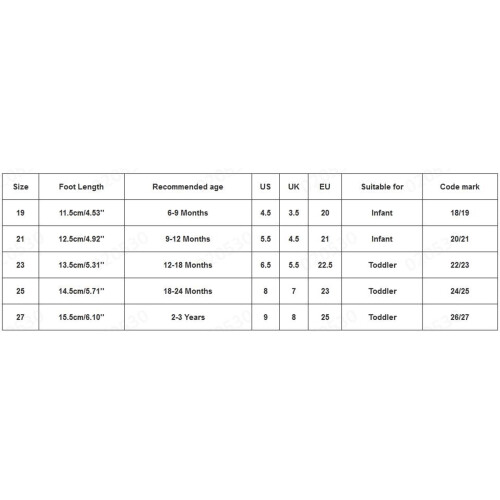 | Size | Foot Length | Recommended age | US | UK | EU | Suitable for | Code mark |
|---|---|---|---|---|---|---|---|
| 19 | 11.5cm/4.53'' | 6-9 Months | 4.5 | 3.5 | 20 | Infant | 18/19 |
| 21 | 12.5cm/4.92'' | 9-12 Months | 5.5 | 4.5 | 21 | Infant | 20/21 |
| 23 | 13.5cm/5.31'' | 12-18 Months | 6.5 | 5.5 | 22.5 | Toddler | 22/23 |
| 25 | 14.5cm/5.71'' | 18-24 Months | 8 | 7 | 23 | Toddler | 24/25 |
| 27 | 15.5cm/6.10'' | 2-3 Years | 9 | 8 | 25 | Toddler | 26/27 |